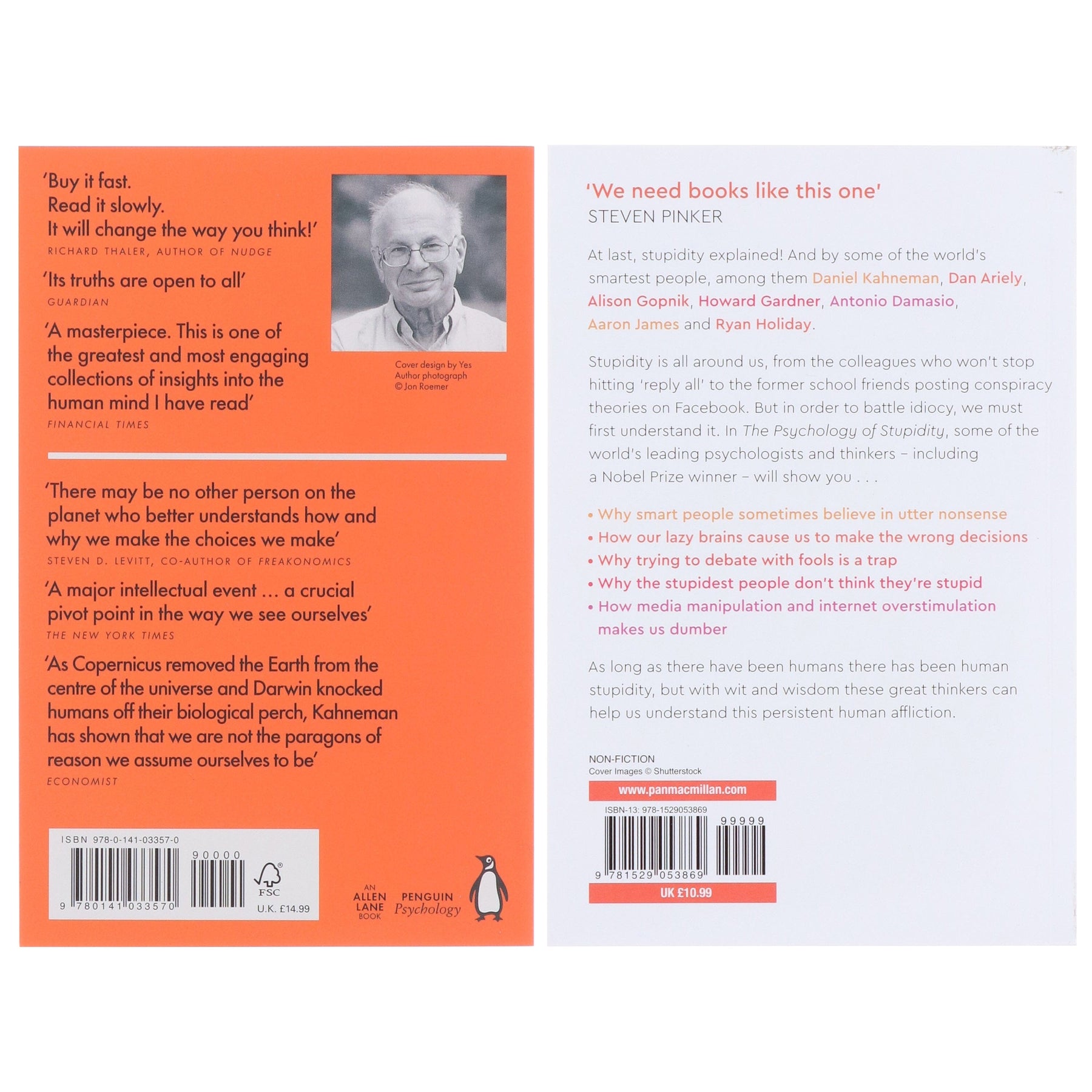 'Buy it fast. Read it slowly. It will change the way you think!'
RICHARD THALER, AUTHOR OF NUDGE

'Its truths are open to all'
GUARDIAN

'A masterpiece. This is one of the greatest and most engaging collections of insights into the human mind I have read'
FINANCIAL TIMES

Cover design by Yes
Author photograph
© Jon Roemer

'There may be no other person on the planet who better understands how and why we make the choices we make'
STEVEN D. LEVITT, CO-AUTHOR OF FREAKONOMICS

'A major intellectual event ... a crucial pivot point in the way we see ourselves'
THE NEW YORK TIMES

'As Copernicus removed the Earth from the centre of the universe and Darwin knocked humans off their biological perch, Kahneman has shown that we are not the paragons of reason we assume ourselves to be'
ECONOMIST

ISBN 978-0-141-03357-0
90000
9 780141 033570
FSC
U.K. £14.99

AN
ALLEN
LANE
BOOK

PENGUIN
Psychology

'We need books like this one'
STEVEN PINKER

At last, stupidity explained! And by some of the world's smartest people, among them Daniel Kahneman, Dan Ariely, Alison Gopnik, Howard Gardner, Antonio Damasio, Aaron James and Ryan Holiday.

Stupidity is all around us, from the colleagues who won't stop hitting 'reply all' to the former school friends posting conspiracy theories on Facebook. But in order to battle idiocy, we must first understand it. In The Psychology of Stupidity, some of the world's leading psychologists and thinkers – including a Nobel Prize winner – will show you . . .

• Why smart people sometimes believe in utter nonsense
• How our lazy brains cause us to make the wrong decisions
• Why trying to debate with fools is a trap
• Why the stupidest people don't think they're stupid
• How media manipulation and internet overstimulation makes us dumber

As long as there have been humans there has been human stupidity, but with wit and wisdom these great thinkers can help us understand this persistent human affliction.

NON-FICTION
Cover Images © Shutterstock
www.panmacmillan.com
ISBN-13: 978-1529053869
99999
9 781529 053869
UK £10.99